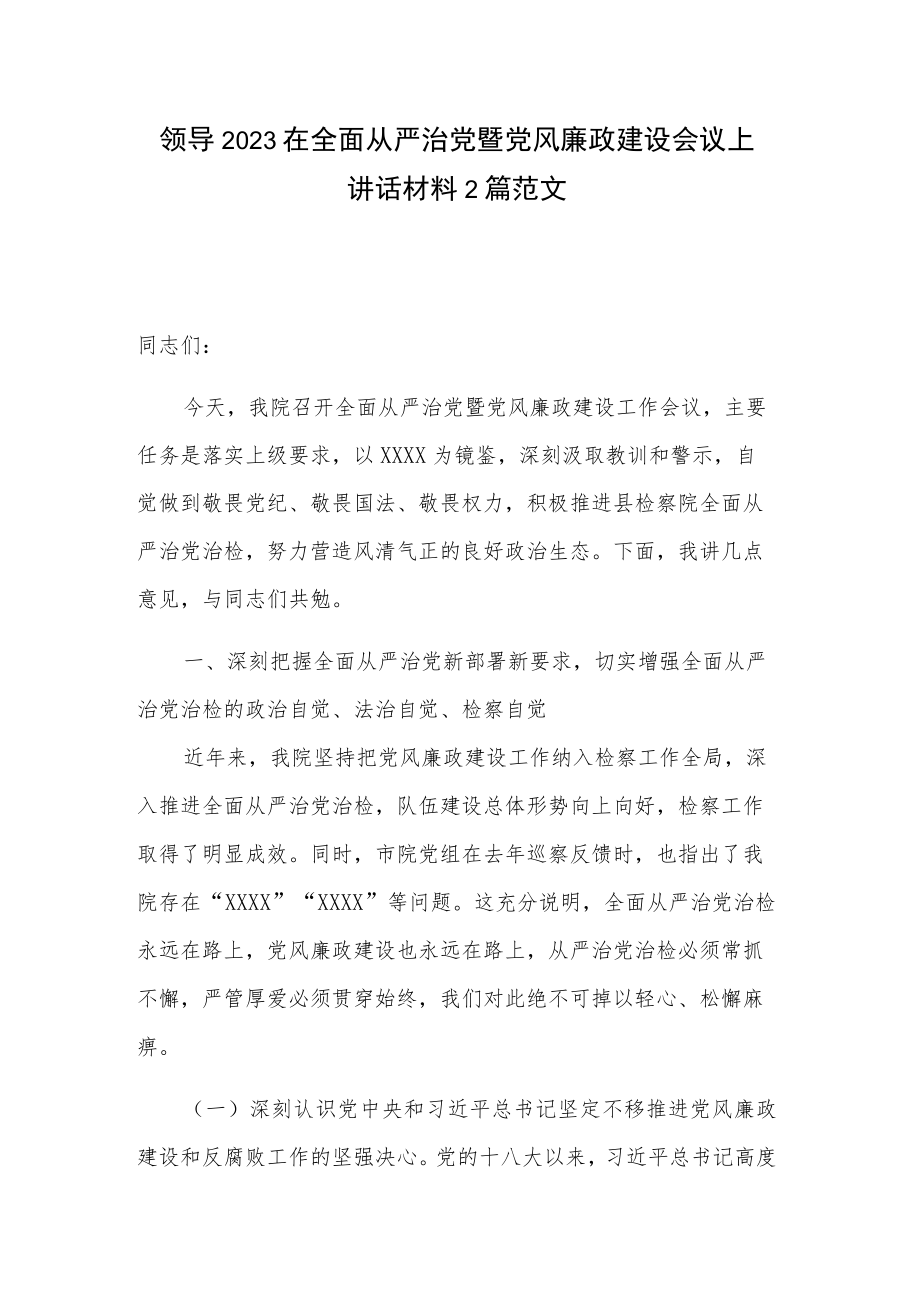 领导2023在全面从严治党暨党风廉政建设会议上讲话材料2篇范文

同志们：

今天，我院召开全面从严治党暨党风廉政建设工作会议，主要任务是落实上级要求，以XXXX为镜鉴，深刻汲取教训和警示，自觉做到敬畏党纪、敬畏国法、敬畏权力，积极推进县检察院全面从严治党治检，努力营造风清气正的良好政治生态。下面，我讲几点意见，与同志们共勉。

一、深刻把握全面从严治党新部署新要求，切实增强全面从严治党治检的政治自觉、法治自觉、检察自觉

近年来，我院坚持把党风廉政建设工作纳入检察工作全局，深入推进全面从严治党治检，队伍建设总体形势向上向好，检察工作取得了明显成效。同时，市院党组在去年巡察反馈时，也指出了我院存在“XXXX”“XXXX”等问题。这充分说明，全面从严治党治检永远在路上，党风廉政建设也永远在路上，从严治党治检必须常抓不懈，严管厚爱必须贯穿始终，我们对此绝不可掉以轻心、松懈麻痹。

（一）深刻认识党中央和习近平总书记坚定不移推进党风廉政建设和反腐败工作的坚强决心。党的十八大以来，习近平总书记高度